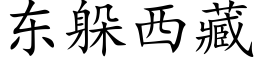 东躲西藏